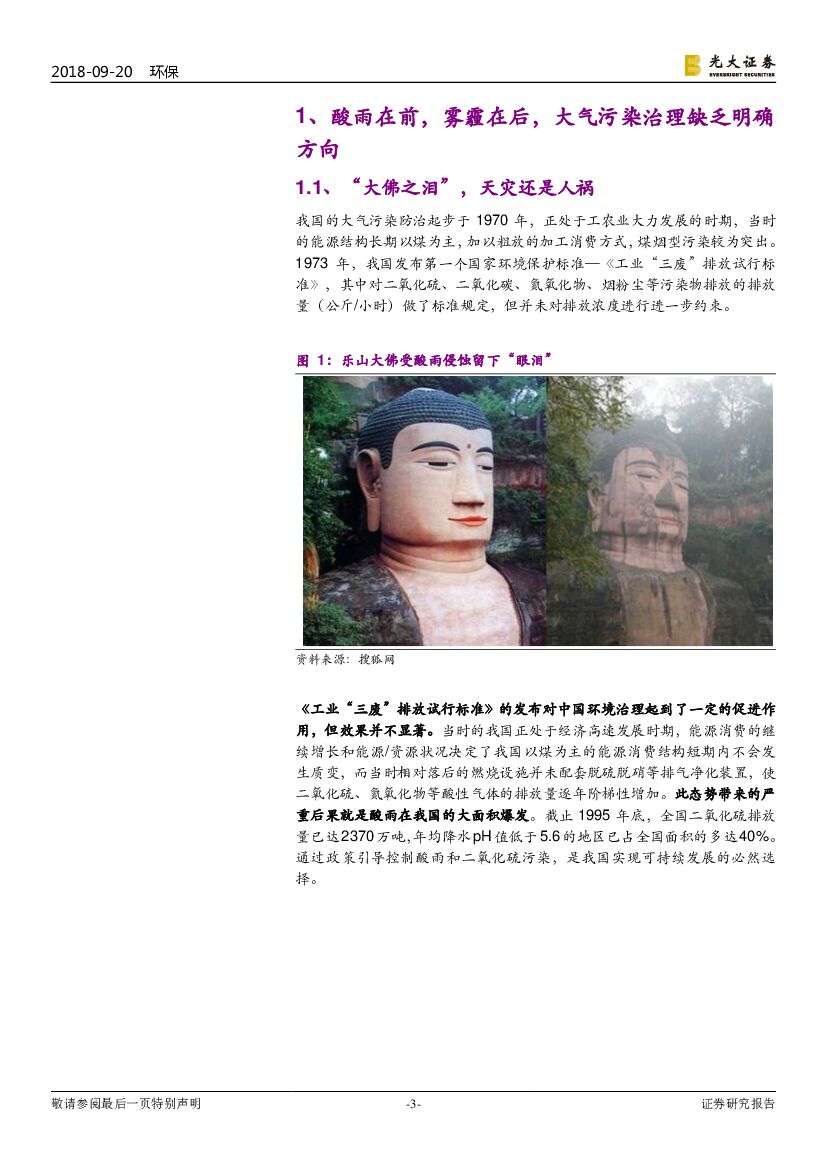 2018-09-20　环保

光大证券
EVERBRIGHT SECURITIES

1、酸雨在前，雾霾在后，大气污染治理缺乏明确方向

1.1、“大佛之泪”，天灾还是人祸

我国的大气污染防治起步于 1970 年，正处于工农业大力发展的时期，当时的能源结构长期以煤为主，加以粗放的加工消费方式，煤烟型污染较为突出。1973 年，我国发布第一个国家环境保护标准—《工业“三废”排放试行标准》，其中对二氧化硫、二氧化碳、氮氧化物、烟粉尘等污染物排放的排放量（公斤/小时）做了标准规定，但并未对排放浓度进行进一步约束。

图 1：乐山大佛受酸雨侵蚀留下“眼泪”

资料来源：搜狐网

《工业“三废”排放试行标准》的发布对中国环境治理起到了一定的促进作用，但效果并不显著。当时的我国正处于经济高速发展时期，能源消费的继续增长和能源/资源状况决定了我国以煤为主的能源消费结构短期内不会发生质变，而当时相对落后的燃烧设施并未配套脱硫脱硝等排气净化装置，使二氧化硫、氮氧化物等酸性气体的排放量逐年阶梯性增加。此态势带来的严重后果就是酸雨在我国的大面积爆发。截止 1995 年底，全国二氧化硫排放量已达2370万吨，年均降水pH值低于5.6的地区已占全国面积的多达40%。通过政策引导控制酸雨和二氧化硫污染，是我国实现可持续发展的必然选择。

敬请参阅最后一页特别声明　-3-　证券研究报告